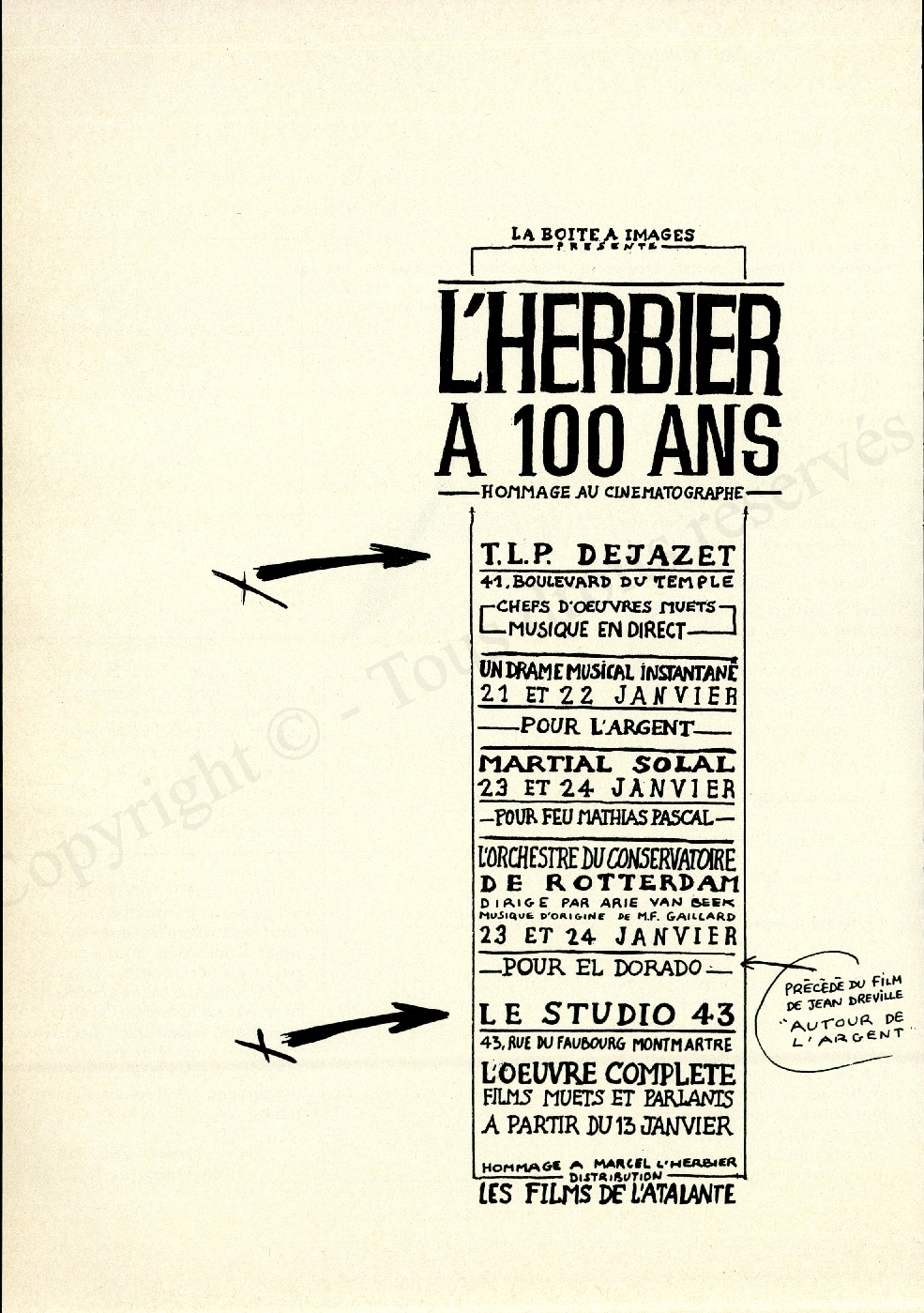 LA BOITE A IMAGES
PRESENTE

L'HERBIER
A 100 ANS
HOMMAGE AU CINEMATOGRAPHE

T.L.P. DEJAZET
41, BOULEVARD DU TEMPLE
CHEFS D'OEUVRES MUETS
MUSIQUE EN DIRECT

UN DRAME MUSICAL INSTANTANÉ
21 ET 22 JANVIER
POUR L'ARGENT

MARTIAL SOLAL
23 ET 24 JANVIER
POUR FEU MATHIAS PASCAL

L'ORCHESTRE DU CONSERVATOIRE DE ROTTERDAM
DIRIGE PAR ARIE VAN BEEK
MUSIQUE D'ORIGINE DE M.F. GAILLARD
23 ET 24 JANVIER
POUR EL DORADO

PRÉCÉDÉ DU FILM DE JEAN DREVILLE "AUTOUR DE L'ARGENT"

LE STUDIO 43
43, RUE DU FAUBOURG MONTMARTRE
L'OEUVRE COMPLETE
FILMS MUETS ET PARLANTS
A PARTIR DU 13 JANVIER

HOMMAGE A MARCEL L'HERBIER
DISTRIBUTION
LES FILMS DE L'ATALANTE

Copyright © - Tous droits réservés